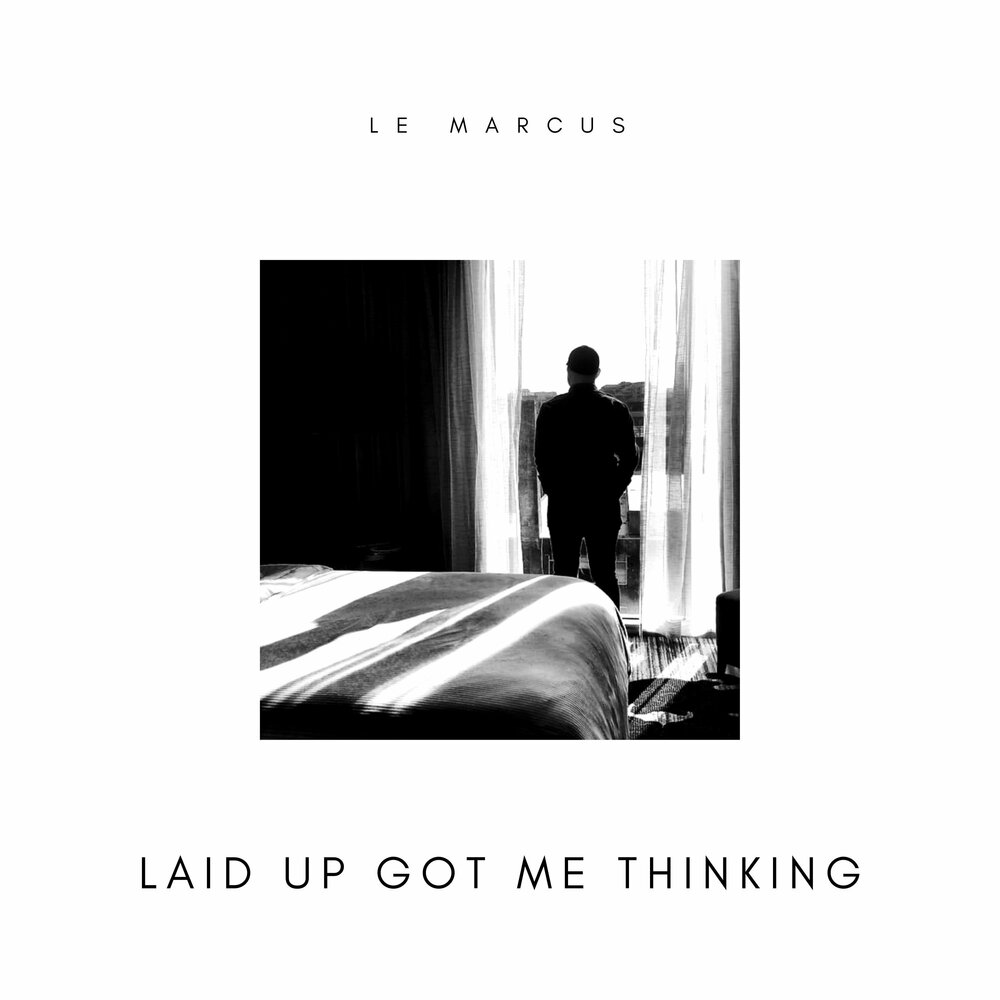 LE MARCUS

LAID UP GOT ME THINKING